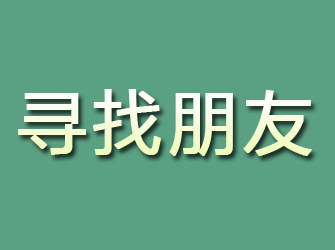 寻找朋友